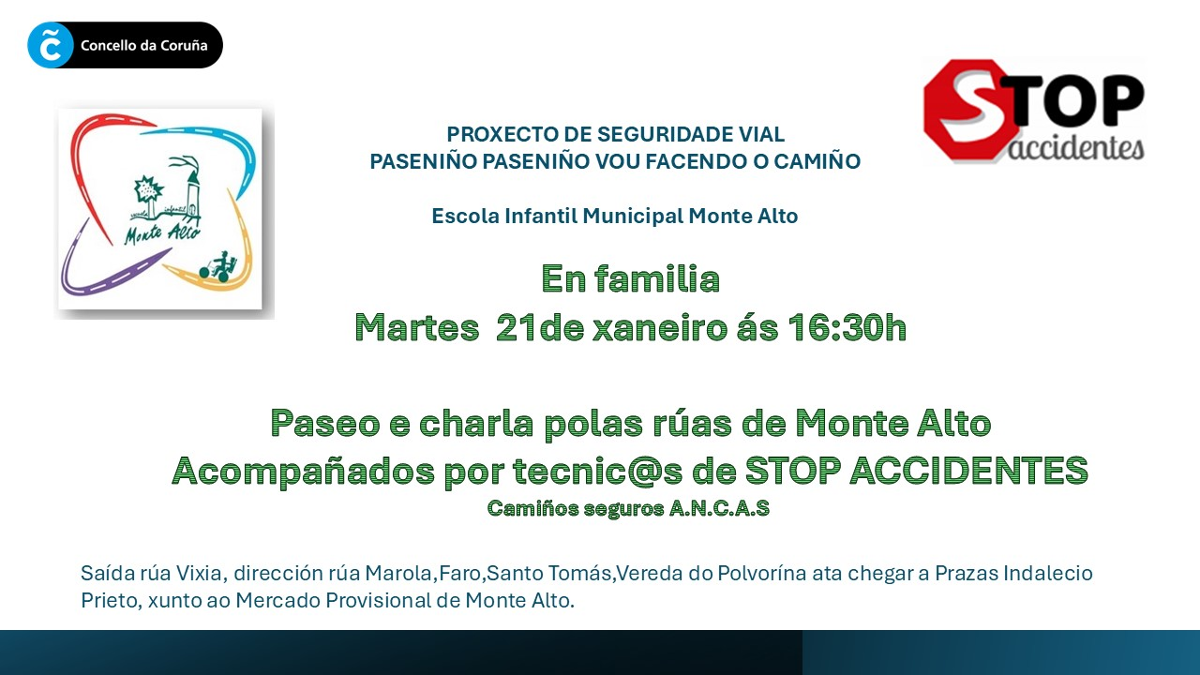 Concello da Coruña

Monte Alto

STOP accidentes

PROXECTO DE SEGURIDADE VIAL
PASENIÑO PASENIÑO VOU FACENDO O CAMIÑO

Escola Infantil Municipal Monte Alto

En familia
Martes 21de xaneiro ás 16:30h

Paseo e charla polas rúas de Monte Alto
Acompañados por tecnic@s de STOP ACCIDENTES
Camiños seguros A.N.C.A.S

Saída rúa Vixia, dirección rúa Marola,Faro,Santo Tomás,Vereda do Polvorína ata chegar a Prazas Indalecio Prieto, xunto ao Mercado Provisional de Monte Alto.